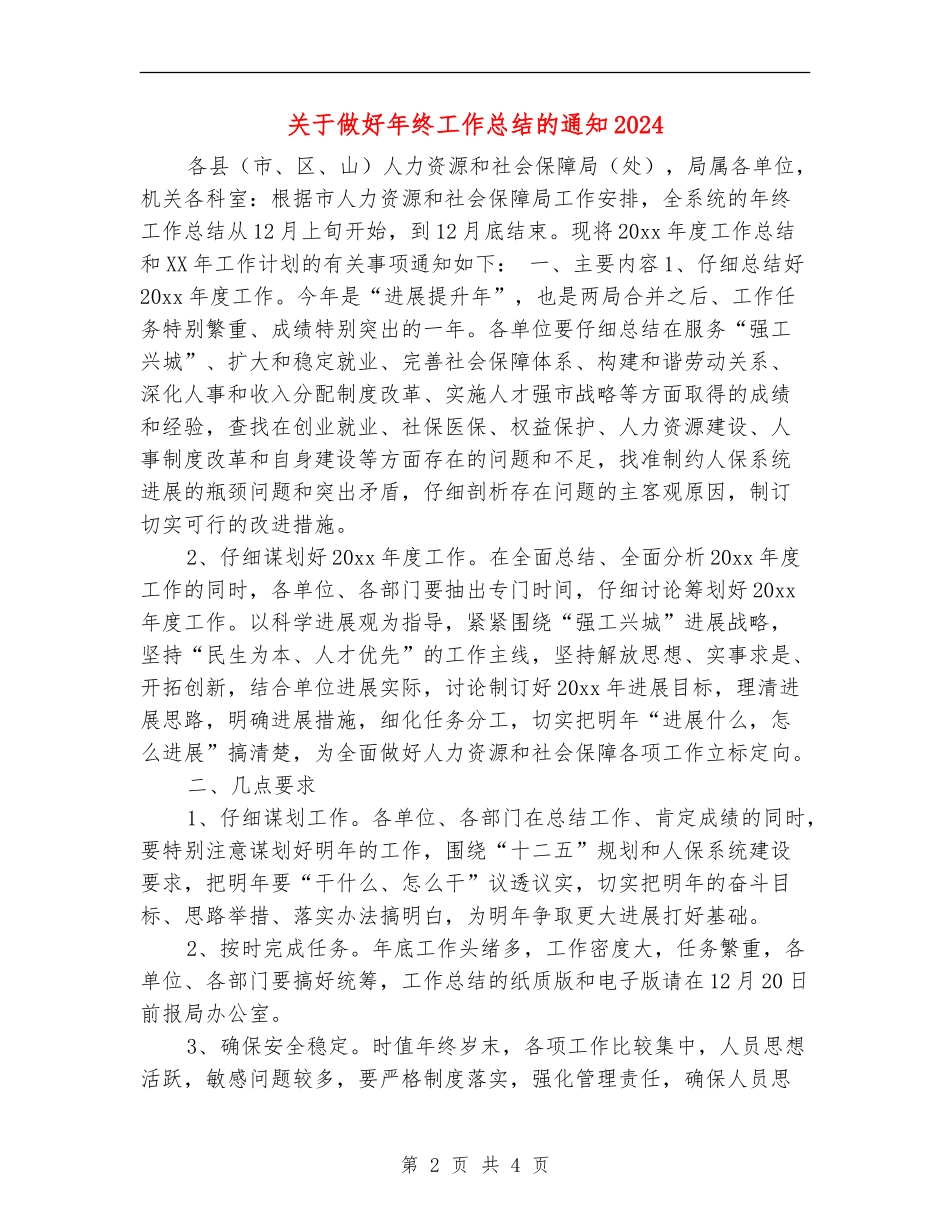 关于做好年终工作总结的通知2024

各县（市、区、山）人力资源和社会保障局（处），局属各单位，机关各科室：根据市人力资源和社会保障局工作安排，全系统的年终工作总结从12月上旬开始，到12月底结束。现将20xx年度工作总结和XX年工作计划的有关事项通知如下： 一、主要内容1、仔细总结好20xx年度工作。今年是“进展提升年”，也是两局合并之后、工作任务特别繁重、成绩特别突出的一年。各单位要仔细总结在服务“强工兴城”、扩大和稳定就业、完善社会保障体系、构建和谐劳动关系、深化人事和收入分配制度改革、实施人才强市战略等方面取得的成绩和经验，查找在创业就业、社保医保、权益保护、人力资源建设、人事制度改革和自身建设等方面存在的问题和不足，找准制约人保系统进展的瓶颈问题和突出矛盾，仔细剖析存在问题的主客观原因，制订切实可行的改进措施。

2、仔细谋划好20xx年度工作。在全面总结、全面分析20xx年度工作的同时，各单位、各部门要抽出专门时间，仔细讨论筹划好20xx年度工作。以科学进展观为指导，紧紧围绕“强工兴城”进展战略，坚持“民生为本、人才优先”的工作主线，坚持解放思想、实事求是、开拓创新，结合单位进展实际，讨论制订好20xx年进展目标，理清进展思路，明确进展措施，细化任务分工，切实把明年“进展什么，怎么进展”搞清楚，为全面做好人力资源和社会保障各项工作立标定向。

二、几点要求

1、仔细谋划工作。各单位、各部门在总结工作、肯定成绩的同时，要特别注意谋划好明年的工作，围绕“十二五”规划和人保系统建设要求，把明年要“干什么、怎么干”议透议实，切实把明年的奋斗目标、思路举措、落实办法搞明白，为明年争取更大进展打好基础。

2、按时完成任务。年底工作头绪多，工作密度大，任务繁重，各单位、各部门要搞好统筹，工作总结的纸质版和电子版请在12月20日前报局办公室。

3、确保安全稳定。时值年终岁末，各项工作比较集中，人员思想活跃，敏感问题较多，要严格制度落实，强化管理责任，确保人员思

第 2 页 共 4 页